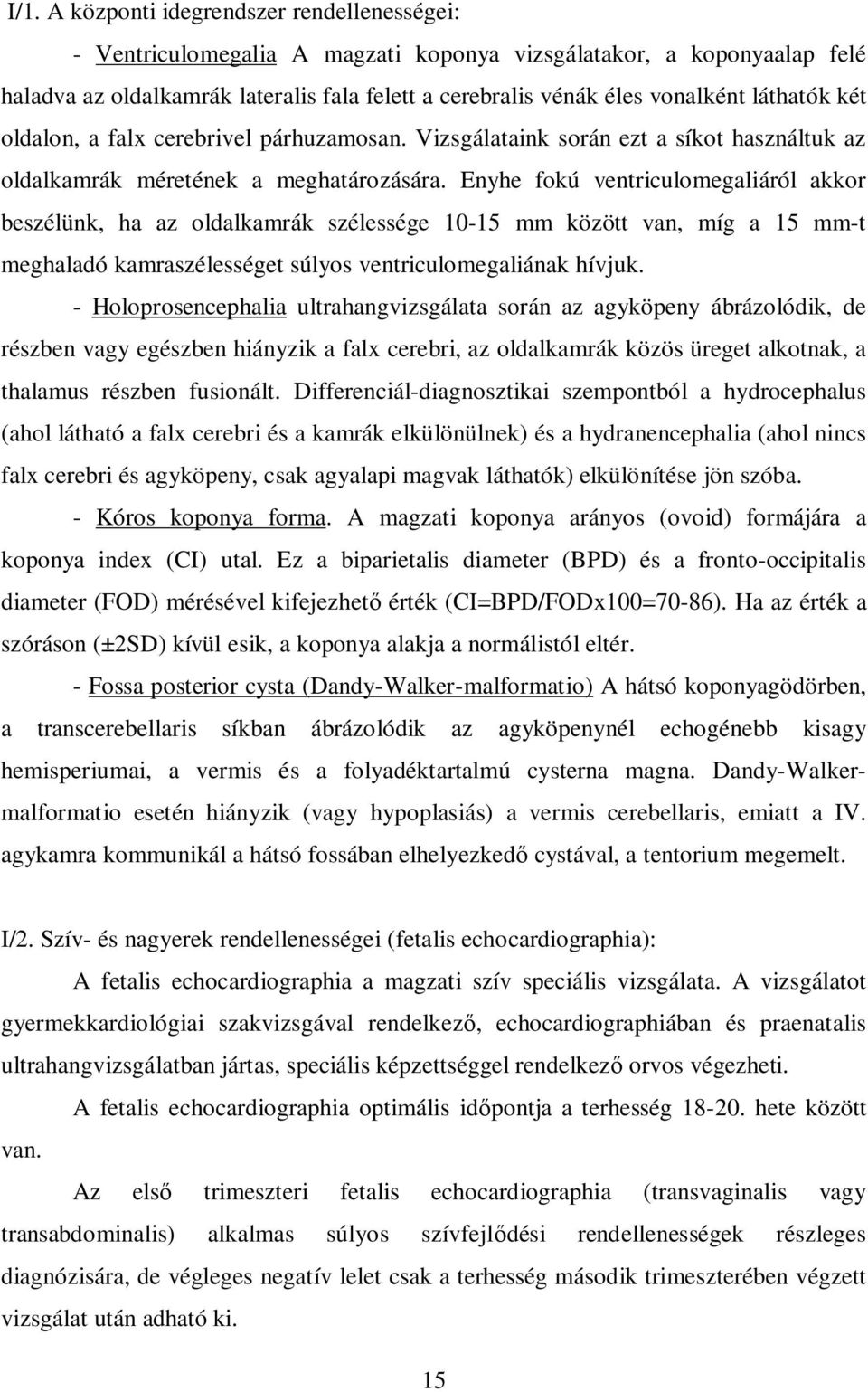 I/1. A központi idegrendszer rendellenességei:

- Ventriculomegalia A magzati koponya vizsgálatakor, a koponyaalap felé haladva az oldalkamrák lateralis fala felett a cerebralis vénák éles vonalként láthatók két oldalon, a falx cerebrivel párhuzamosan. Vizsgálataink során ezt a síkot használtuk az oldalkamrák méretének a meghatározására. Enyhe fokú ventriculomegaliáról akkor beszélünk, ha az oldalkamrák szélessége 10-15 mm között van, míg a 15 mm-t meghaladó kamraszélességet súlyos ventriculomegaliának hívjuk.

- Holoprosencephalia ultrahangvizsgálata során az agyköpeny ábrázolódik, de részben vagy egészben hiányzik a falx cerebri, az oldalkamrák közös üreget alkotnak, a thalamus részben fusionált. Differenciál-diagnosztikai szempontból a hydrocephalus (ahol látható a falx cerebri és a kamrák elkülönülnek) és a hydranencephalia (ahol nincs falx cerebri és agyköpeny, csak agyalapi magvak láthatók) elkülönítése jön szóba.

- Kóros koponya forma. A magzati koponya arányos (ovoid) formájára a koponya index (CI) utal. Ez a biparietalis diameter (BPD) és a fronto-occipitalis diameter (FOD) mérésével kifejezhető érték (CI=BPD/FODx100=70-86). Ha az érték a szóráson (±2SD) kívül esik, a koponya alakja a normálistól eltér.

- Fossa posterior cysta (Dandy-Walker-malformatio) A hátsó koponyagödörben, a transcerebellaris síkban ábrázolódik az agyköpenynél echogénebb kisagy hemisperiumai, a vermis és a folyadéktartalmú cysterna magna. Dandy-Walker-malformatio esetén hiányzik (vagy hypoplasiás) a vermis cerebellaris, emiatt a IV. agykamra kommunikál a hátsó fossában elhelyezkedő cystával, a tentorium megemelt.

I/2. Szív- és nagyerek rendellenességei (fetalis echocardiographia):

A fetalis echocardiographia a magzati szív speciális vizsgálata. A vizsgálatot gyermekkardiológiai szakvizsgával rendelkező, echocardiographiában és praenatalis ultrahangvizsgálatban jártas, speciális képzettséggel rendelkező orvos végezheti.

A fetalis echocardiographia optimális időpontja a terhesség 18-20. hete között van.

Az első trimeszteri fetalis echocardiographia (transvaginalis vagy transabdominalis) alkalmas súlyos szívfejlődési rendellenességek részleges diagnózisára, de végleges negatív lelet csak a terhesség második trimeszterében végzett vizsgálat után adható ki.

15